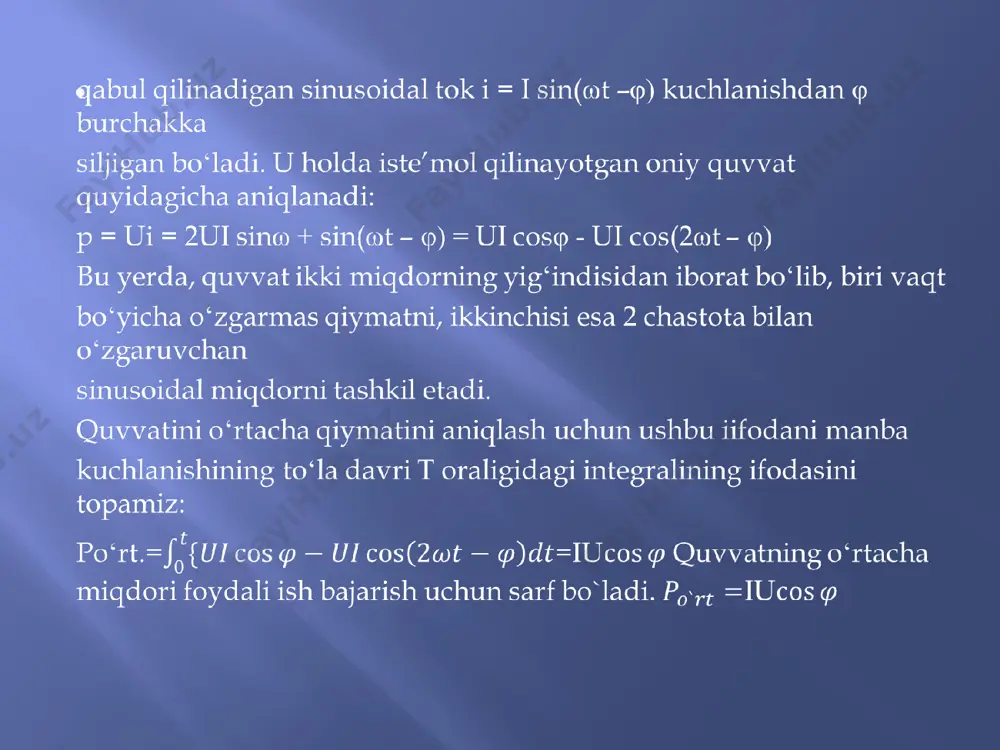 qabul qilinadigan sinusoidal tok i = I sin(ωt –φ) kuchlanishdan φ burchakka

siljigan bo‘ladi. U holda iste’mol qilinayotgan oniy quvvat quyidagicha aniqlanadi:

p = Ui = 2UI sinω + sin(ωt – φ) = UI cosφ - UI cos(2ωt – φ)

Bu yerda, quvvat ikki miqdorning yig‘indisidan iborat bo‘lib, biri vaqt

bo‘yicha o‘zgarmas qiymatni, ikkinchisi esa 2 chastota bilan o‘zgaruvchan

sinusoidal miqdorni tashkil etadi.

Quvvatini o‘rtacha qiymatini aniqlash uchun ushbu iifodani manba

kuchlanishining to‘la davri T oraligidagi integralining ifodasini topamiz:

Po‘rt.=$\int_0^t\{UI\cos\varphi - UI\cos(2\omega t-\varphi)dt$=IUcos $\varphi$ Quvvatning o‘rtacha miqdori foydali ish bajarish uchun sarf bo`ladi. $P_{o`rt}$ =IUcos $\varphi$